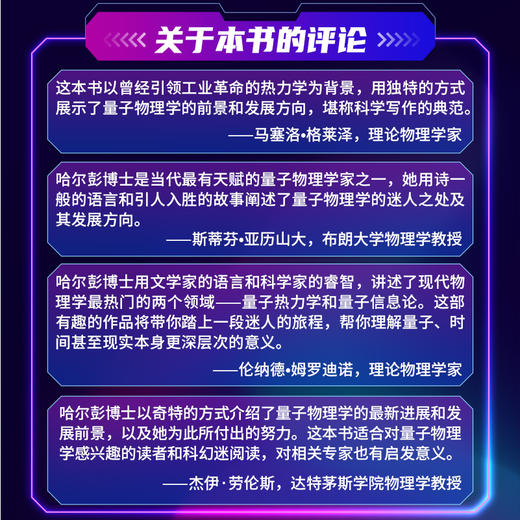 关于本书的评论

这本书以曾经引领工业革命的热力学为背景，用独特的方式展示了量子物理学的前景和发展方向，堪称科学写作的典范。

——马塞洛•格莱泽，理论物理学家

哈尔彭博士是当代最有天赋的量子物理学家之一，她用诗一般的语言和引人入胜的故事阐述了量子物理学的迷人之处及其发展方向。

——斯蒂芬•亚历山大，布朗大学物理学教授

哈尔彭博士用文学家的语言和科学家的睿智，讲述了现代物理学最热门的两个领域——量子热力学和量子信息论。这部有趣的作品将带你踏上一段迷人的旅程，帮你理解量子、时间甚至现实本身更深层次的意义。

——伦纳德•姆罗迪诺，理论物理学家

哈尔彭博士以奇特的方式介绍了量子物理学的最新进展和发展前景，以及她为此所付出的努力。这本书适合对量子物理学感兴趣的读者和科幻迷阅读，对相关专家也有启发意义。

——杰伊·劳伦斯，达特茅斯学院物理学教授